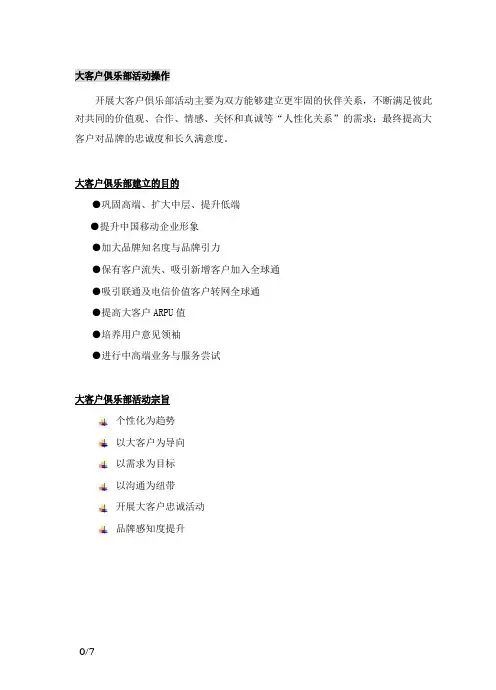 大客户俱乐部活动操作

开展大客户俱乐部活动主要为双方能够建立更牢固的伙伴关系，不断满足彼此对共同的价值观、合作、情感、关怀和真诚等“人性化关系”的需求；最终提高大客户对品牌的忠诚度和长久满意度。

大客户俱乐部建立的目的

●巩固高端、扩大中层、提升低端

●提升中国移动企业形象

●加大品牌知名度与品牌引力

●保有客户流失、吸引新增客户加入全球通

●吸引联通及电信价值客户转网全球通

●提高大客户 ARPU 值

●培养用户意见领袖

●进行中高端业务与服务尝试

大客户俱乐部活动宗旨

个性化为趋势

以大客户为导向

以需求为目标

以沟通为纽带

开展大客户忠诚活动

品牌感知度提升

0/7